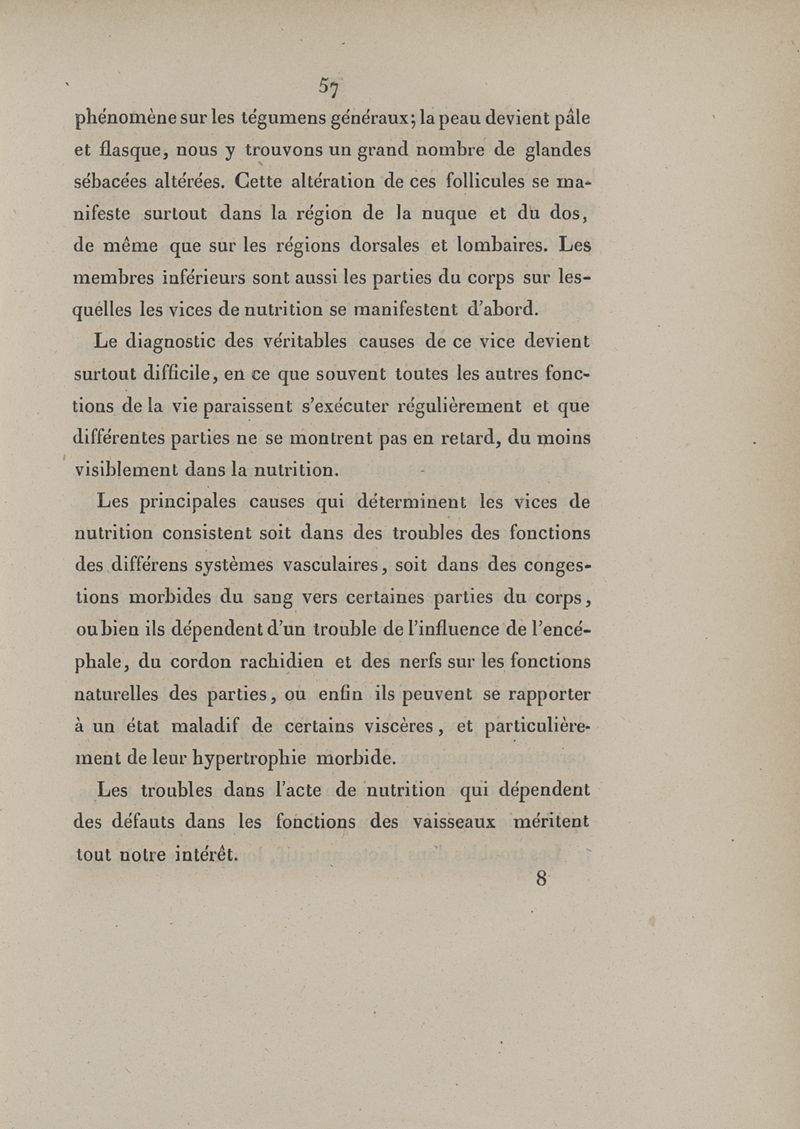 57

phénomène sur les tégumens généraux; la peau devient pâle et flasque, nous y trouvons un grand nombre de glandes sébacées altérées. Cette altération de ces follicules se manifeste surtout dans la région de la nuque et du dos, de même que sur les régions dorsales et lombaires. Les membres inférieurs sont aussi les parties du corps sur lesquelles les vices de nutrition se manifestent d'abord.

Le diagnostic des véritables causes de ce vice devient surtout difficile, en ce que souvent toutes les autres fonctions de la vie paraissent s'exécuter régulièrement et que différentes parties ne se montrent pas en retard, du moins visiblement dans la nutrition.

Les principales causes qui déterminent les vices de nutrition consistent soit dans des troubles des fonctions des différens systèmes vasculaires, soit dans des congestions morbides du sang vers certaines parties du corps, ou bien ils dépendent d'un trouble de l'influence de l'encéphale, du cordon rachidien et des nerfs sur les fonctions naturelles des parties, ou enfin ils peuvent se rapporter à un état maladif de certains viscères, et particulièrement de leur hypertrophie morbide.

Les troubles dans l'acte de nutrition qui dépendent des défauts dans les fonctions des vaisseaux méritent tout notre intérêt.

8